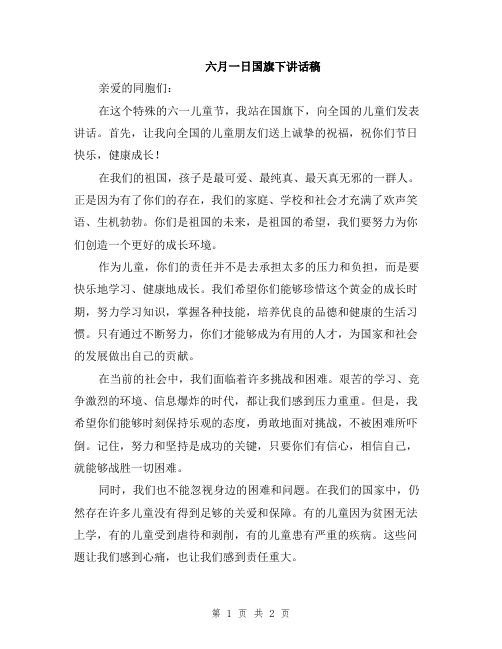 六月一日国旗下讲话稿

亲爱的同胞们：

在这个特殊的六一儿童节，我站在国旗下，向全国的儿童们发表讲话。首先，让我向全国的儿童朋友们送上诚挚的祝福，祝你们节日快乐，健康成长！

在我们的祖国，孩子是最可爱、最纯真、最天真无邪的一群人。正是因为有了你们的存在，我们的家庭、学校和社会才充满了欢声笑语、生机勃勃。你们是祖国的未来，是祖国的希望，我们要努力为你们创造一个更好的成长环境。

作为儿童，你们的责任并不是去承担太多的压力和负担，而是要快乐地学习、健康地成长。我们希望你们能够珍惜这个黄金的成长时期，努力学习知识，掌握各种技能，培养优良的品德和健康的生活习惯。只有通过不断努力，你们才能够成为有用的人才，为国家和社会的发展做出自己的贡献。

在当前的社会中，我们面临着许多挑战和困难。艰苦的学习、竞争激烈的环境、信息爆炸的时代，都让我们感到压力重重。但是，我希望你们能够时刻保持乐观的态度，勇敢地面对挑战，不被困难所吓倒。记住，努力和坚持是成功的关键，只要你们有信心，相信自己，就能够战胜一切困难。

同时，我们也不能忽视身边的困难和问题。在我们的国家中，仍然存在许多儿童没有得到足够的关爱和保障。有的儿童因为贫困无法上学，有的儿童受到虐待和剥削，有的儿童患有严重的疾病。这些问题让我们感到心痛，也让我们感到责任重大。

第 1 页 共 2 页